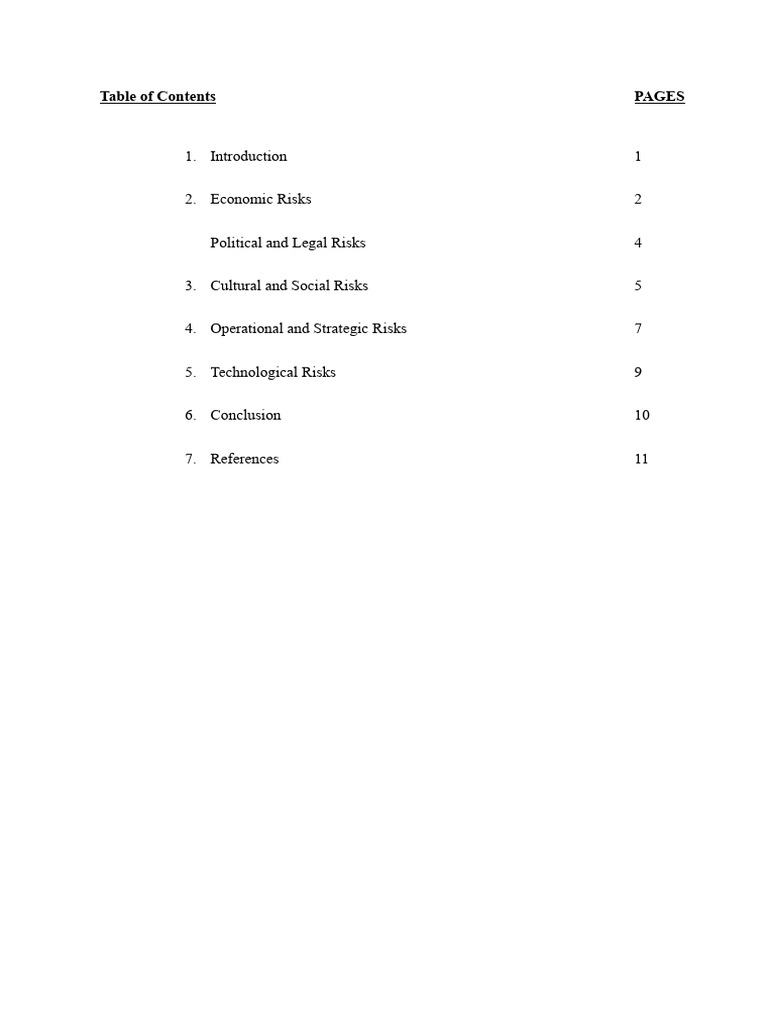 Table of Contents PAGES

1. Introduction 1

2. Economic Risks 2

Political and Legal Risks 4

3. Cultural and Social Risks 5

4. Operational and Strategic Risks 7

5. Technological Risks 9

6. Conclusion 10

7. References 11